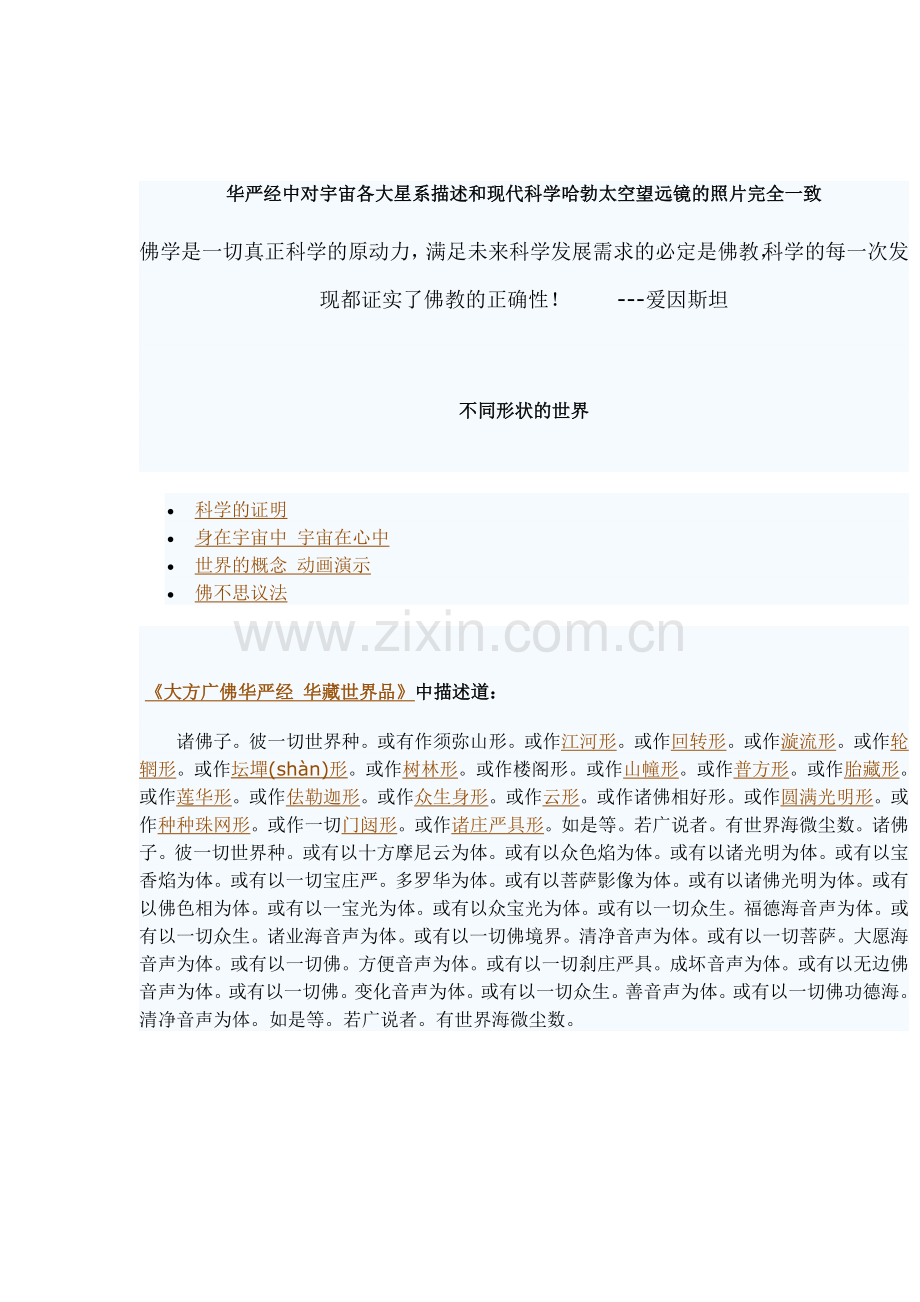 华严经中对宇宙各大星系描述和现代科学哈勃太空望远镜的照片完全一致

佛学是一切真正科学的原动力，满足未来科学发展需求的必定是佛教,科学的每一次发现都证实了佛教的正确性！ ---爱因斯坦

不同形状的世界

- 科学的证明
- 身在宇宙中 宇宙在心中
- 世界的概念 动画演示
- 佛不思议法

www.zixin.com.cn

《大方广佛华严经 华藏世界品》中描述道：

诸佛子。彼一切世界种。或有作须弥山形。或作江河形。或作回转形。或作漩流形。或作轮辋形。或作坛墠(shàn)形。或作树林形。或作楼阁形。或作山幢形。或作普方形。或作胎藏形。或作莲华形。或作佉勒迦形。或作众生身形。或作云形。或作诸佛相好形。或作圆满光明形。或作种种珠网形。或作一切门闼形。或作诸庄严具形。如是等。若广说者。有世界海微尘数。诸佛子。彼一切世界种。或有以十方摩尼云为体。或有以众色焰为体。或有以诸光明为体。或有以宝香焰为体。或有以一切宝庄严。多罗华为体。或有以菩萨影像为体。或有以诸佛光明为体。或有以佛色相为体。或有以一宝光为体。或有以众宝光为体。或有以一切众生。福德海音声为体。或有以一切众生。诸业海音声为体。或有以一切佛境界。清净音声为体。或有以一切菩萨。大愿海音声为体。或有以一切佛。方便音声为体。或有以一切刹庄严具。成坏音声为体。或有以无边佛音声为体。或有以一切佛。变化音声为体。或有以一切众生。善音声为体。或有以一切佛功德海。清净音声为体。如是等。若广说者。有世界海微尘数。